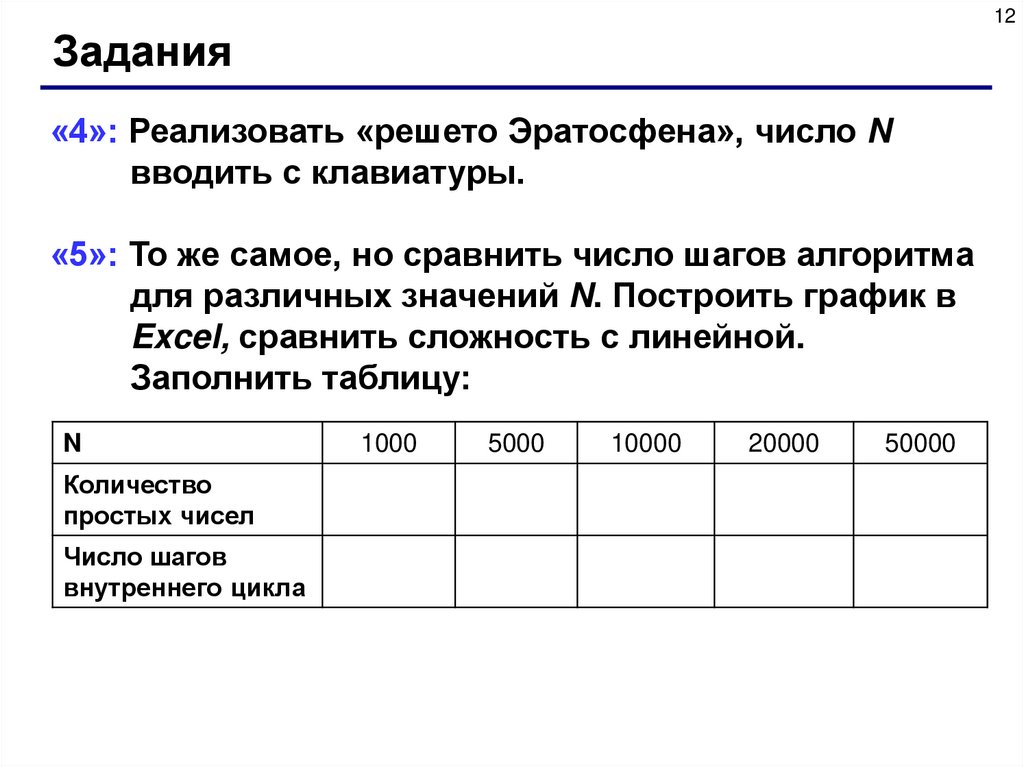 12

Задания

«4»: Реализовать «решето Эратосфена», число N вводить с клавиатуры.

«5»: То же самое, но сравнить число шагов алгоритма для различных значений N. Построить график в Excel, сравнить сложность с линейной. Заполнить таблицу:

| N | 1000 | 5000 | 10000 | 20000 | 50000 |
|---|---|---|---|---|---|
| Количество простых чисел | | | | | |
| Число шагов внутреннего цикла | | | | | |